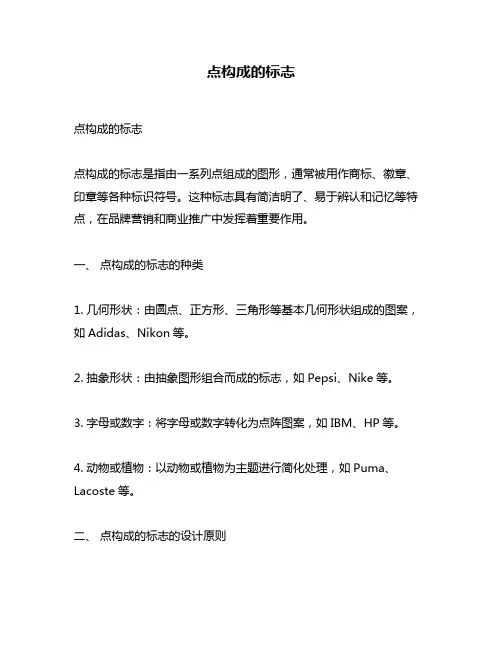 点构成的标志

点构成的标志

点构成的标志是指由一系列点组成的图形，通常被用作商标、徽章、印章等各种标识符号。这种标志具有简洁明了、易于辨认和记忆等特点，在品牌营销和商业推广中发挥着重要作用。

一、 点构成的标志的种类

1. 几何形状：由圆点、正方形、三角形等基本几何形状组成的图案，如 Adidas、Nikon 等。

2. 抽象形状：由抽象图形组合而成的标志，如 Pepsi、Nike 等。

3. 字母或数字：将字母或数字转化为点阵图案，如 IBM、HP 等。

4. 动物或植物：以动物或植物为主题进行简化处理，如 Puma、Lacoste 等。

二、 点构成的标志的设计原则